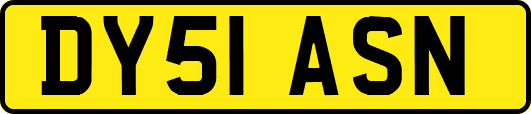 DY51 ASN